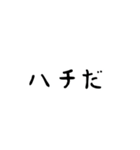 ハチだ